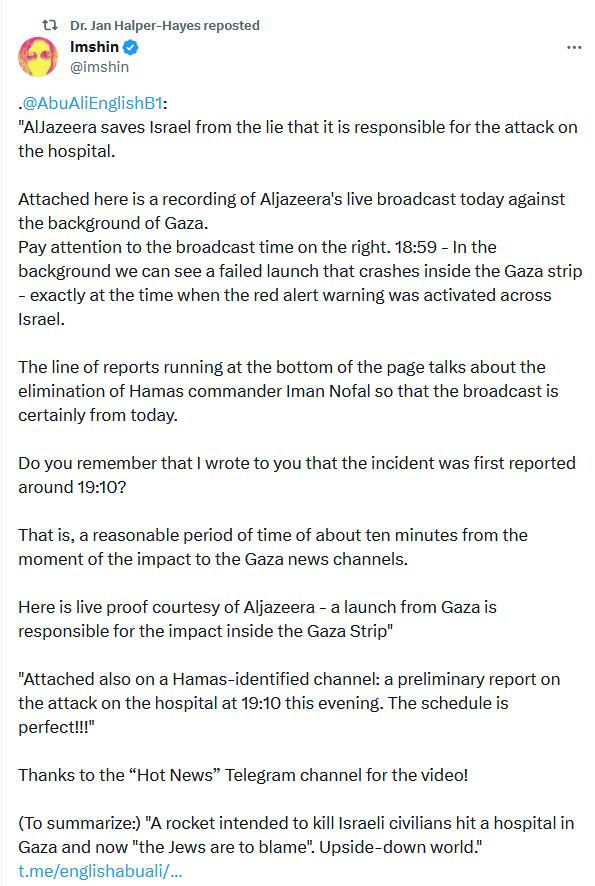 Dr. Jan Halper-Hayes reposted

Imshin
@imshin

.@AbuAliEnglishB1:
"AlJazeera saves Israel from the lie that it is responsible for the attack on the hospital.

Attached here is a recording of Aljazeera's live broadcast today against the background of Gaza.
Pay attention to the broadcast time on the right. 18:59 - In the background we can see a failed launch that crashes inside the Gaza strip - exactly at the time when the red alert warning was activated across Israel.

The line of reports running at the bottom of the page talks about the elimination of Hamas commander Iman Nofal so that the broadcast is certainly from today.

Do you remember that I wrote to you that the incident was first reported around 19:10?

That is, a reasonable period of time of about ten minutes from the moment of the impact to the Gaza news channels.

Here is live proof courtesy of Aljazeera - a launch from Gaza is responsible for the impact inside the Gaza Strip"

"Attached also on a Hamas-identified channel: a preliminary report on the attack on the hospital at 19:10 this evening. The schedule is perfect!!!"

Thanks to the “Hot News” Telegram channel for the video!

(To summarize:) "A rocket intended to kill Israeli civilians hit a hospital in Gaza and now "the Jews are to blame". Upside-down world."
t.me/englishabuali/...